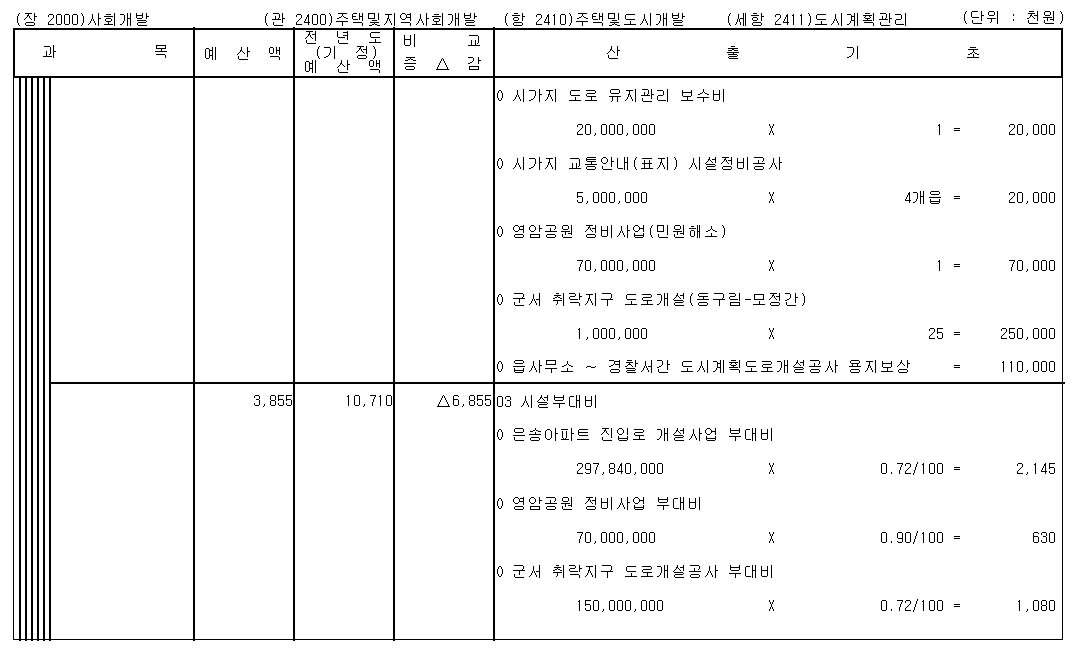 (장 2000)사회개발 (관 2400)주택및지역사회개발 (항 2410)주택및도시개발 (세항 2411)도시계획관리 (단위 : 천원)

| 과 목 | 예 산 액 | 전 년 도 (기 정) 예 산 액 | 비 교 증 △ 감 | 산 출 기 초 |
|---|---|---|---|---|
| | | | | 0 시가지 도로 유지관리 보수비 |
| | | | | 20,000,000 X 1 = 20,000 |
| | | | | 0 시가지 교통안내(표지) 시설정비공사 |
| | | | | 5,000,000 X 4개읍 = 20,000 |
| | | | | 0 영암공원 정비사업(민원해소) |
| | | | | 70,000,000 X 1 = 70,000 |
| | | | | 0 군서 취락지구 도로개설(동구림-모정간) |
| | | | | 1,000,000 X 25 = 250,000 |
| | | | | 0 읍사무소 ~ 경찰서간 도시계획도로개설공사 용지보상 = 110,000 |
| | 3,855 | 10,710 | △6,855 | 03 시설부대비 |
| | | | | 0 은송아파트 진입로 개설사업 부대비 |
| | | | | 297,840,000 X 0.72/100 = 2,145 |
| | | | | 0 영암공원 정비사업 부대비 |
| | | | | 70,000,000 X 0.90/100 = 630 |
| | | | | 0 군서 취락지구 도로개설공사 부대비 |
| | | | | 150,000,000 X 0.72/100 = 1,080 |